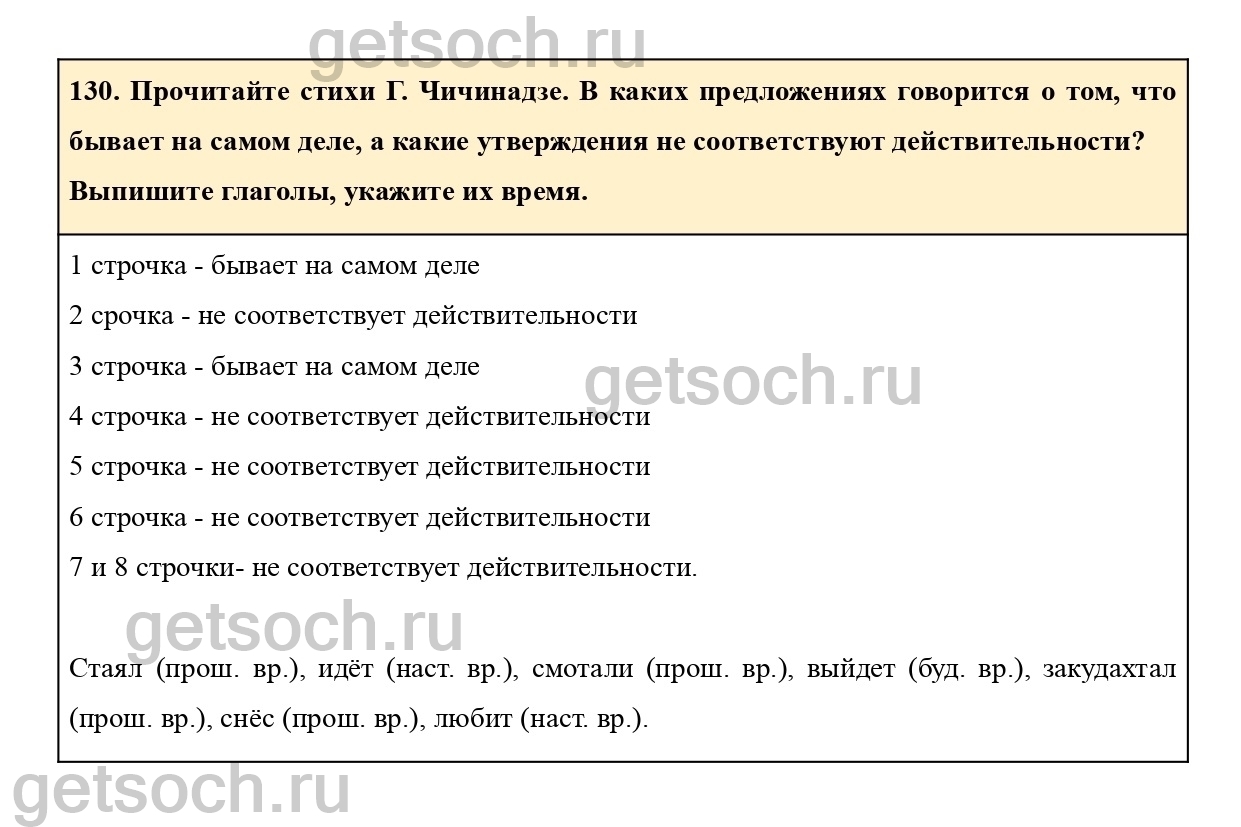 getsoch.ru

130. Прочитайте стихи Г. Чичинадзе. В каких предложениях говорится о том, что бывает на самом деле, а какие утверждения не соответствуют действительности? Выпишите глаголы, укажите их время.

1 строчка - бывает на самом деле

2 срочка - не соответствует действительности

3 строчка - бывает на самом деле

getsoch.ru

4 строчка - не соответствует действительности

5 строчка - не соответствует действительности

6 строчка - не соответствует действительности

7 и 8 строчки- не соответствует действительности.

getsoch.ru

Стаял (прош. вр.), идёт (наст. вр.), смотали (прош. вр.), выйдет (буд. вр.), закудахтал (прош. вр.), снёс (прош. вр.), любит (наст. вр.).

getsoch.ru